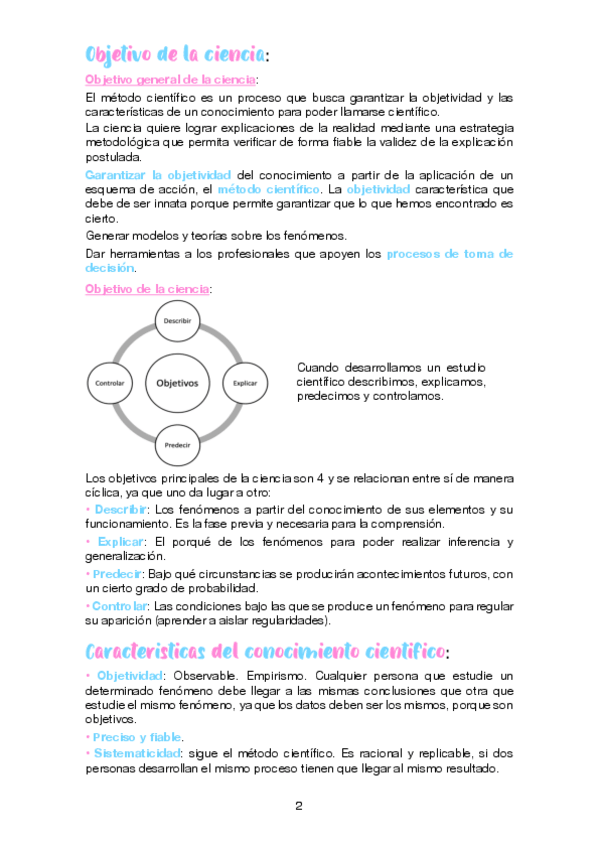 Objetivo de la ciencia:

Objetivo general de la ciencia:

El método científico es un proceso que busca garantizar la objetividad y las características de un conocimiento para poder llamarse científico.

La ciencia quiere lograr explicaciones de la realidad mediante una estrategia metodológica que permita verificar de forma fiable la validez de la explicación postulada.

Garantizar la objetividad del conocimiento a partir de la aplicación de un esquema de acción, el método científico. La objetividad característica que debe de ser innata porque permite garantizar que lo que hemos encontrado es cierto.

Generar modelos y teorías sobre los fenómenos.

Dar herramientas a los profesionales que apoyen los procesos de toma de decisión.

Objetivo de la ciencia:

Describir

Controlar

Objetivos

Explicar

Predecir

Cuando desarrollamos un estudio científico describimos, explicamos, predecimos y controlamos.

Los objetivos principales de la ciencia son 4 y se relacionan entre sí de manera cíclica, ya que uno da lugar a otro:

• Describir: Los fenómenos a partir del conocimiento de sus elementos y su funcionamiento. Es la fase previa y necesaria para la comprensión.

• Explicar: El porqué de los fenómenos para poder realizar inferencia y generalización.

• Predecir: Bajo qué circunstancias se producirán acontecimientos futuros, con un cierto grado de probabilidad.

• Controlar: Las condiciones bajo las que se produce un fenómeno para regular su aparición (aprender a aislar regularidades).

Características del conocimiento científico:

• Objetividad: Observable. Empirismo. Cualquier persona que estudie un determinado fenómeno debe llegar a las mismas conclusiones que otra que estudie el mismo fenómeno, ya que los datos deben ser los mismos, porque son objetivos.

• Preciso y fiable.

• Sistematicidad: sigue el método científico. Es racional y replicable, si dos personas desarrollan el mismo proceso tienen que llegar al mismo resultado.

2